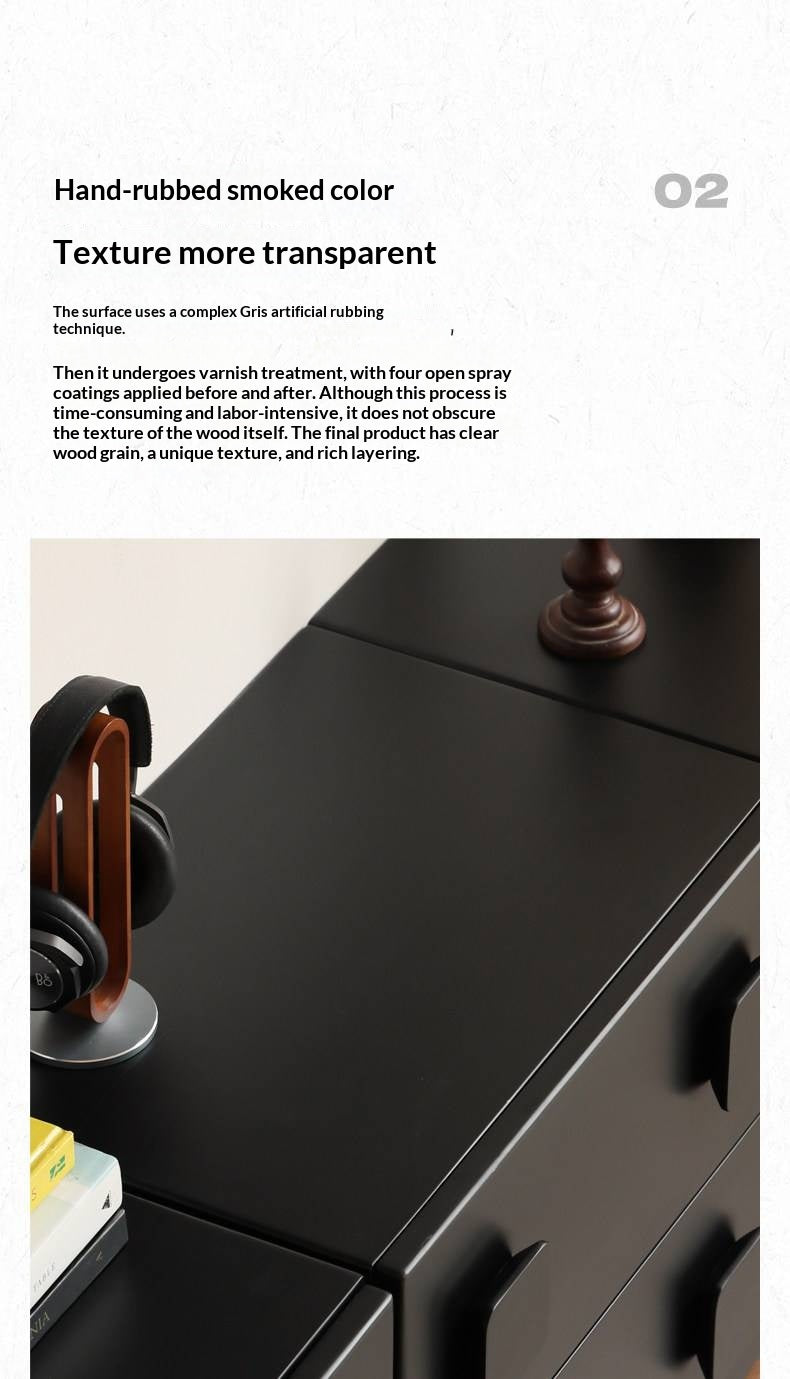 Hand-rubbed smoked color

02

Texture more transparent

The surface uses a complex Gris artificial rubbing technique.

Then it undergoes varnish treatment, with four open spray coatings applied before and after. Although this process is time-consuming and labor-intensive, it does not obscure the texture of the wood itself. The final product has clear wood grain, a unique texture, and rich layering.